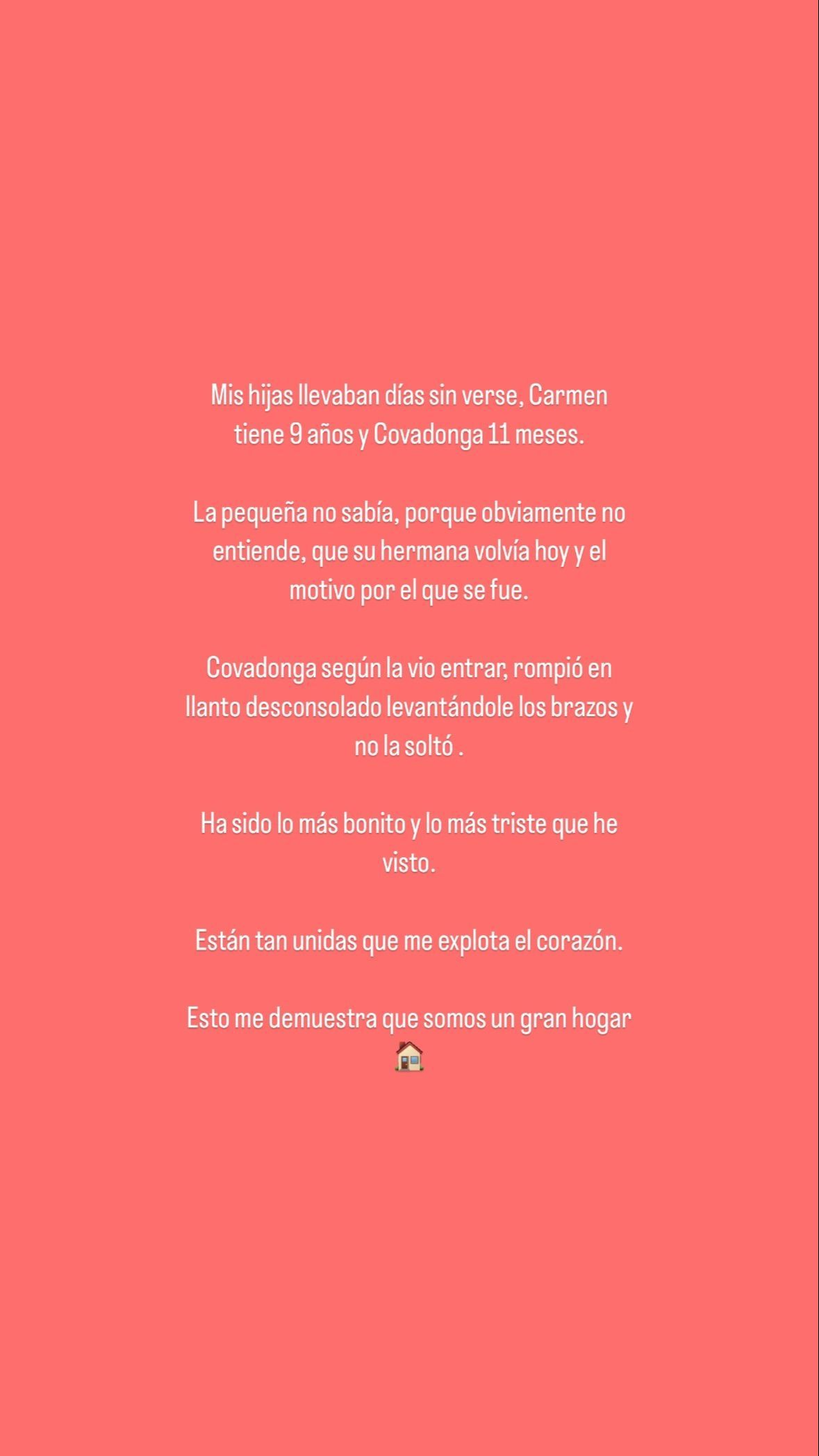 Mis hijas llevaban días sin verse, Carmen tiene 9 años y Covadonga 11 meses.

La pequeña no sabía, porque obviamente no entiende, que su hermana volvía hoy y el motivo por el que se fue.

Covadonga según la vio entrar, rompió en llanto desconsolado levantándole los brazos y no la soltó .

Ha sido lo más bonito y lo más triste que he visto.

Están tan unidas que me explota el corazón.

Esto me demuestra que somos un gran hogar 🏠